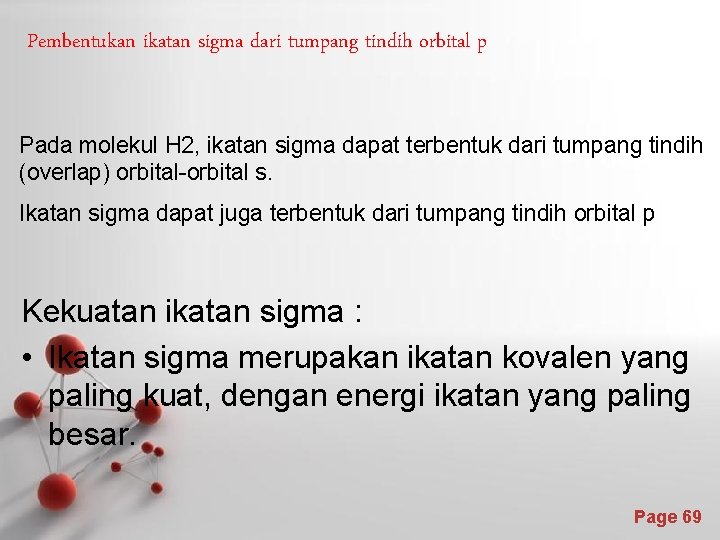 Pembentukan ikatan sigma dari tumpang tindih orbital p

Pada molekul H2, ikatan sigma dapat terbentuk dari tumpang tindih (overlap) orbital-orbital s.

Ikatan sigma dapat juga terbentuk dari tumpang tindih orbital p

Kekuatan ikatan sigma :

• Ikatan sigma merupakan ikatan kovalen yang paling kuat, dengan energi ikatan yang paling besar.

Page 69